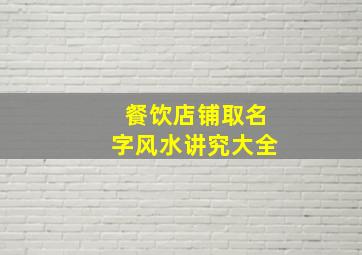 餐饮店铺取名
字风水讲究大全